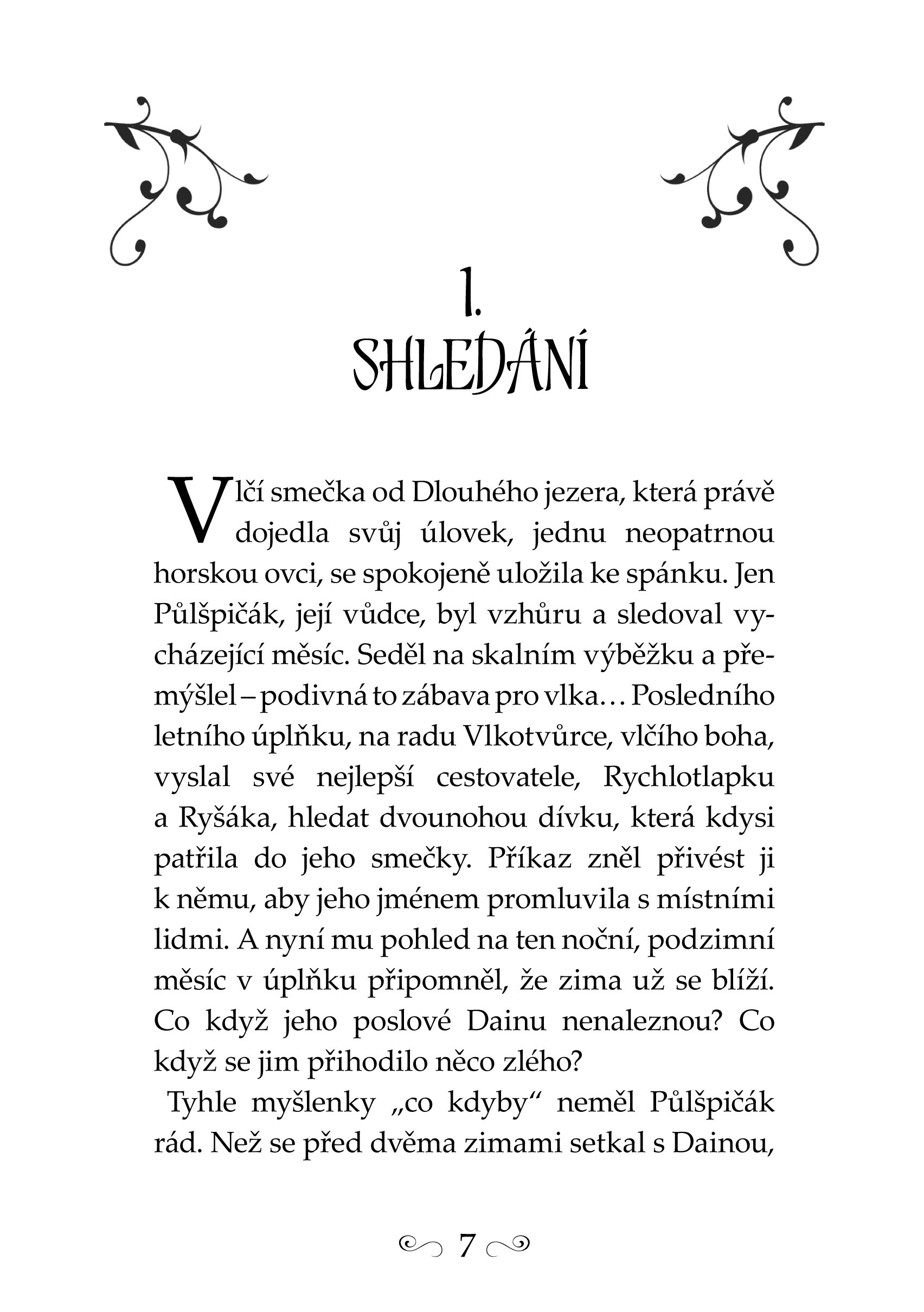 1.
SHLEDÁNÍ

Vlčí smečka od Dlouhého jezera, která právě dojedla svůj úlovek, jednu neopatrnou horskou ovci, se spokojeně uložila ke spánku. Jen Půlšpičák, její vůdce, byl vzhůru a sledoval vycházející měsíc. Seděl na skalním výběžku a přemýšlel – podivná to zábava pro vlka… Posledního letního úplňku, na radu Vlkotvůrce, vlčího boha, vyslal své nejlepší cestovatele, Rychlotlapku a Ryšáka, hledat dvounohou dívku, která kdysi patřila do jeho smečky. Příkaz zněl přivést ji k němu, aby jeho jménem promluvila s místními lidmi. A nyní mu pohled na ten noční, podzimní měsíc v úplňku připomněl, že zima už se blíží. Co když jeho poslové Dainu nenaleznou? Co když se jim přihodilo něco zlého?

Tyhle myšlenky „co kdyby“ neměl Půlšpičák rád. Než se před dvěma zimami setkal s Dainou,

7